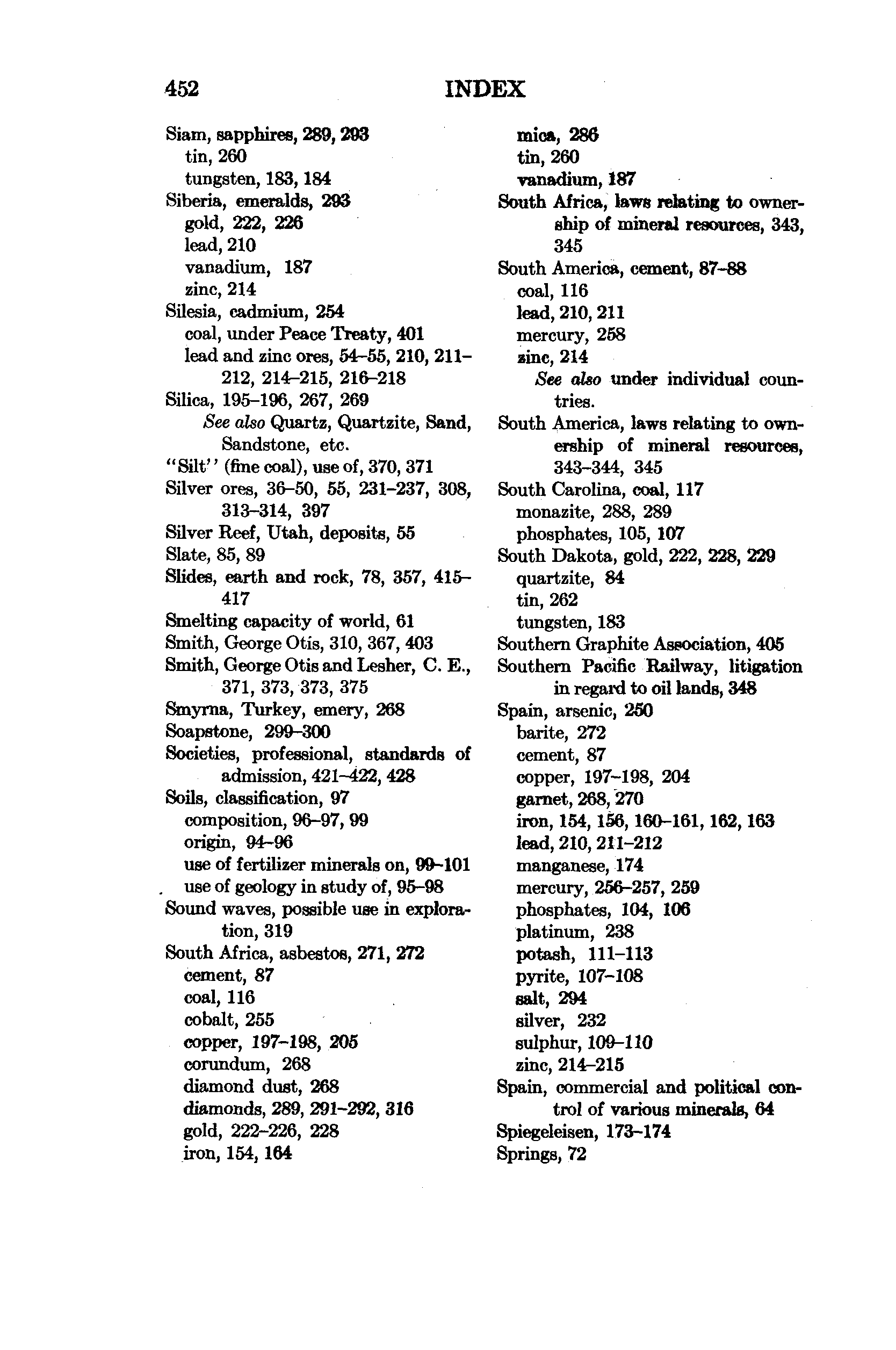 452 INDEX

Siam, sapphires, 289, 293
tin, 260
tungsten, 183, 184
Siberia, emeralds, 293
gold, 222, 226
lead, 210
vanadium, 187
zinc, 214
Silesia, cadmium, 254
coal, under Peace Treaty, 401
lead and zinc ores, 54–55, 210, 211–212, 214–215, 216–218
Silica, 195–196, 267, 269
See also Quartz, Quartzite, Sand, Sandstone, etc.
"Silt" (fine coal), use of, 370, 371
Silver ores, 36–50, 55, 231–237, 308, 313–314, 397
Silver Reef, Utah, deposits, 55
Slate, 85, 89
Slides, earth and rock, 78, 357, 415–417
Smelting capacity of world, 61
Smith, George Otis, 310, 367, 403
Smith, George Otis and Lesher, C. E., 371, 373, 373, 375
Smyrna, Turkey, emery, 268
Soapstone, 299–300
Societies, professional, standards of admission, 421–422, 428
Soils, classification, 97
composition, 96–97, 99
origin, 94–96
use of fertilizer minerals on, 99–101
use of geology in study of, 95–98
Sound waves, possible use in exploration, 319
South Africa, asbestos, 271, 272
cement, 87
coal, 116
cobalt, 255
copper, 197–198, 205
corundum, 268
diamond dust, 268
diamonds, 289, 291–292, 316
gold, 222–226, 228
iron, 154, 164
mica, 286
tin, 260
vanadium, 187
South Africa, laws relating to ownership of mineral resources, 343, 345
South America, cement, 87–88
coal, 116
lead, 210, 211
mercury, 258
zinc, 214
See also under individual countries.
South America, laws relating to ownership of mineral resources, 343–344, 345
South Carolina, coal, 117
monazite, 288, 289
phosphates, 105, 107
South Dakota, gold, 222, 228, 229
quartzite, 84
tin, 262
tungsten, 183
Southern Graphite Association, 405
Southern Pacific Railway, litigation in regard to oil lands, 348
Spain, arsenic, 250
barite, 272
cement, 87
copper, 197–198, 204
garnet, 268, 270
iron, 154, 156, 160–161, 162, 163
lead, 210, 211–212
manganese, 174
mercury, 256–257, 259
phosphates, 104, 106
platinum, 238
potash, 111–113
pyrite, 107–108
salt, 294
silver, 232
sulphur, 109–110
zinc, 214–215
Spain, commercial and political control of various minerals, 64
Spiegeleisen, 173–174
Springs, 72